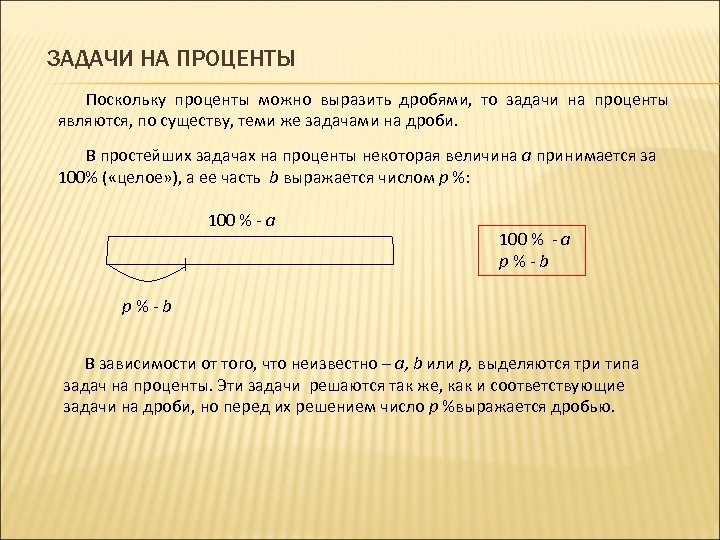 ЗАДАЧИ НА ПРОЦЕНТЫ

Поскольку проценты можно выразить дробями, то задачи на проценты являются, по существу, теми же задачами на дроби.

В простейших задачах на проценты некоторая величина $a$ принимается за 100% («целое»), а ее часть $b$ выражается числом $p$ %:

100 % - $a$

$p$ % - $b$

100 % - $a$
$p$ % - $b$

В зависимости от того, что неизвестно – $a$, $b$ или $p$, выделяются три типа задач на проценты. Эти задачи решаются так же, как и соответствующие задачи на дроби, но перед их решением число $p$ %выражается дробью.